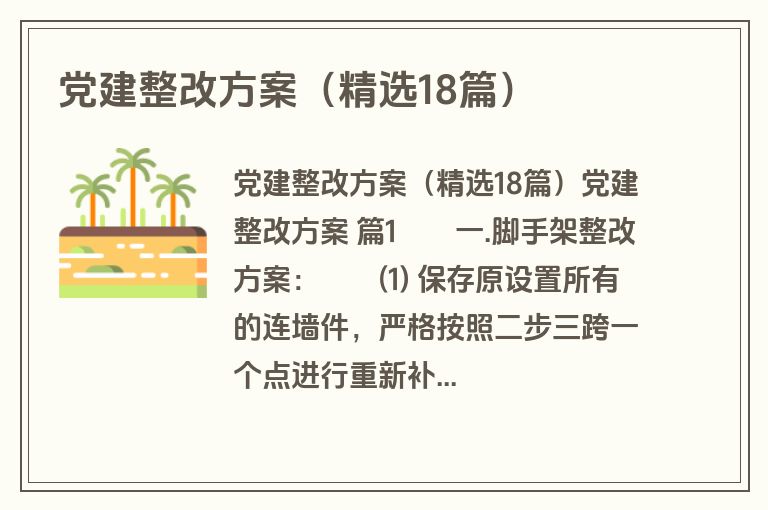 党建整改方案（精选18篇）

党建整改方案（精选18篇）党建整改方案 篇1 一.脚手架整改方案： ⑴ 保存原设置所有的连墙件，严格按照二步三跨一个点进行重新补...